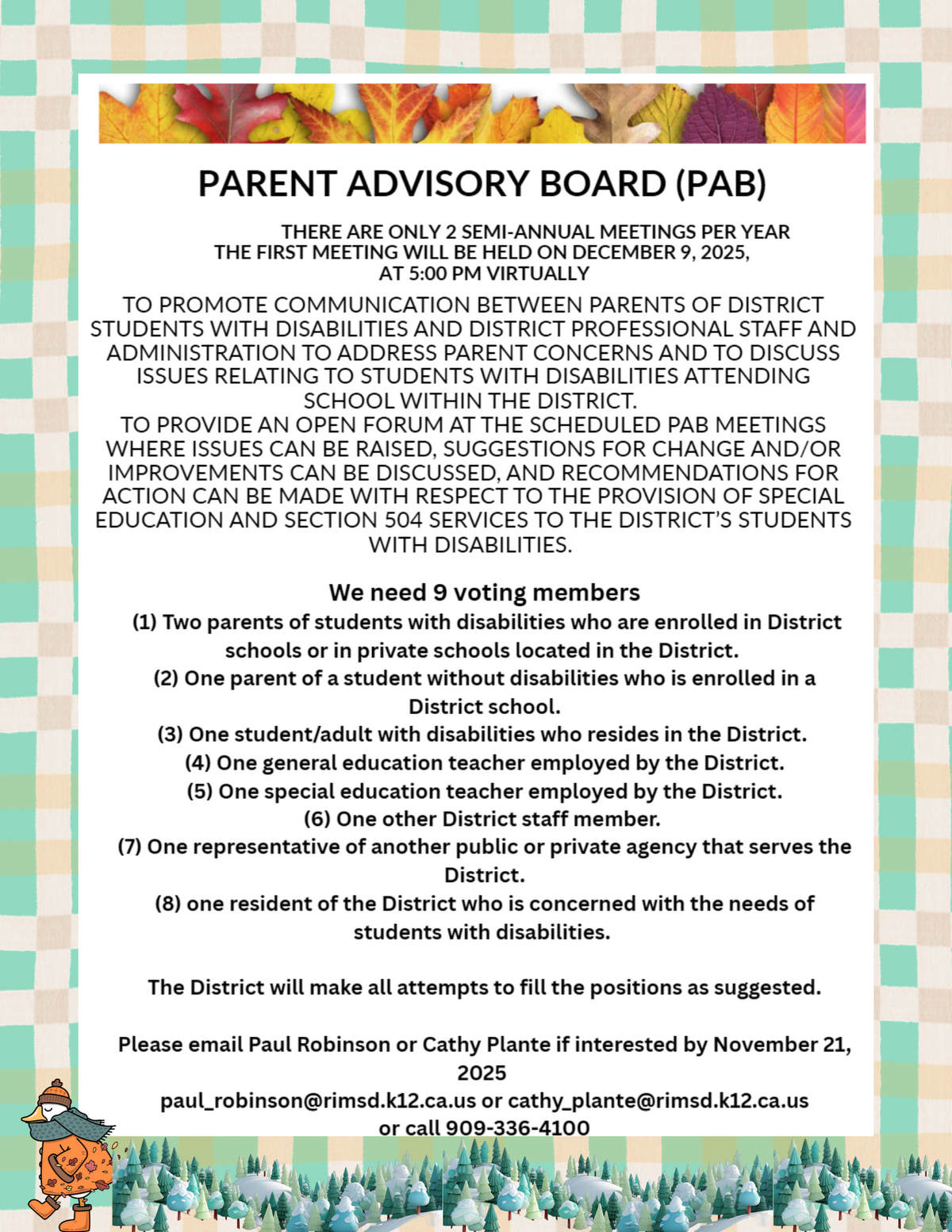 PARENT ADVISORY BOARD (PAB)

THERE ARE ONLY 2 SEMI-ANNUAL MEETINGS PER YEAR
THE FIRST MEETING WILL BE HELD ON DECEMBER 9, 2025, AT 5:00 PM VIRTUALLY

TO PROMOTE COMMUNICATION BETWEEN PARENTS OF DISTRICT STUDENTS WITH DISABILITIES AND DISTRICT PROFESSIONAL STAFF AND ADMINISTRATION TO ADDRESS PARENT CONCERNS AND TO DISCUSS ISSUES RELATING TO STUDENTS WITH DISABILITIES ATTENDING SCHOOL WITHIN THE DISTRICT.
TO PROVIDE AN OPEN FORUM AT THE SCHEDULED PAB MEETINGS WHERE ISSUES CAN BE RAISED, SUGGESTIONS FOR CHANGE AND/OR IMPROVEMENTS CAN BE DISCUSSED, AND RECOMMENDATIONS FOR ACTION CAN BE MADE WITH RESPECT TO THE PROVISION OF SPECIAL EDUCATION AND SECTION 504 SERVICES TO THE DISTRICT'S STUDENTS WITH DISABILITIES.

We need 9 voting members
(1) Two parents of students with disabilities who are enrolled in District schools or in private schools located in the District.
(2) One parent of a student without disabilities who is enrolled in a District school.
(3) One student/adult with disabilities who resides in the District.
(4) One general education teacher employed by the District.
(5) One special education teacher employed by the District.
(6) One other District staff member.
(7) One representative of another public or private agency that serves the District.
(8) one resident of the District who is concerned with the needs of students with disabilities.

The District will make all attempts to fill the positions as suggested.

Please email Paul Robinson or Cathy Plante if interested by November 21, 2025
paul_robinson@rimsd.k12.ca.us or cathy_plante@rimsd.k12.ca.us
or call 909-336-4100